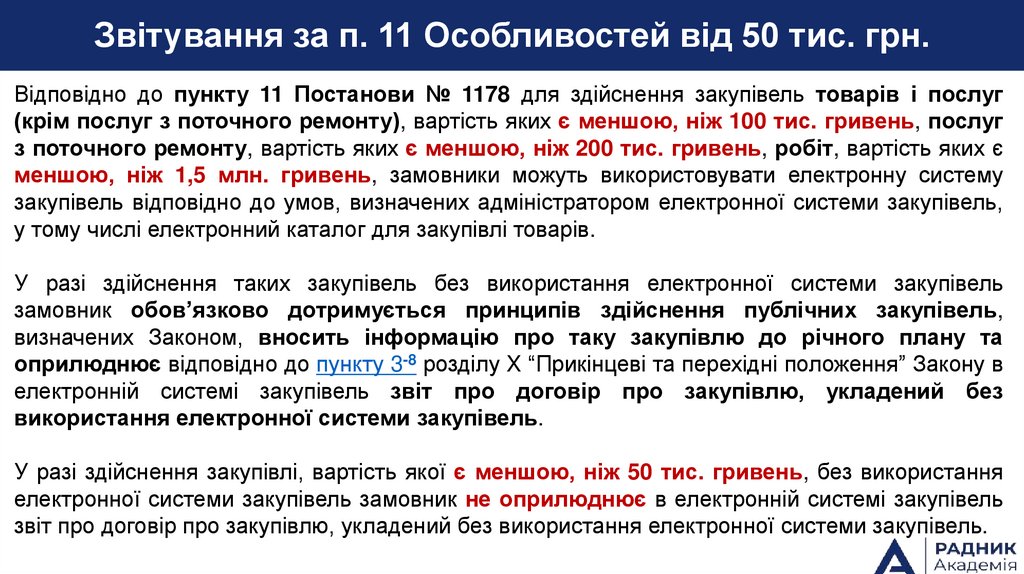 Звітування за п. 11 Особливостей від 50 тис. грн.

Відповідно до пункту 11 Постанови № 1178 для здійснення закупівель товарів і послуг (крім послуг з поточного ремонту), вартість яких є меншою, ніж 100 тис. гривень, послуг з поточного ремонту, вартість яких є меншою, ніж 200 тис. гривень, робіт, вартість яких є меншою, ніж 1,5 млн. гривень, замовники можуть використовувати електронну систему закупівель відповідно до умов, визначених адміністратором електронної системи закупівель, у тому числі електронний каталог для закупівлі товарів.

У разі здійснення таких закупівель без використання електронної системи закупівель замовник обов'язково дотримується принципів здійснення публічних закупівель, визначених Законом, вносить інформацію про таку закупівлю до річного плану та оприлюднює відповідно до пункту $3^{-8}$ розділу X "Прикінцеві та перехідні положення" Закону в електронній системі закупівель звіт про договір про закупівлю, укладений без використання електронної системи закупівель.

У разі здійснення закупівлі, вартість якої є меншою, ніж 50 тис. гривень, без використання електронної системи закупівель замовник не оприлюднює в електронній системі закупівель звіт про договір про закупівлю, укладений без використання електронної системи закупівель.

РАДНИК Академія